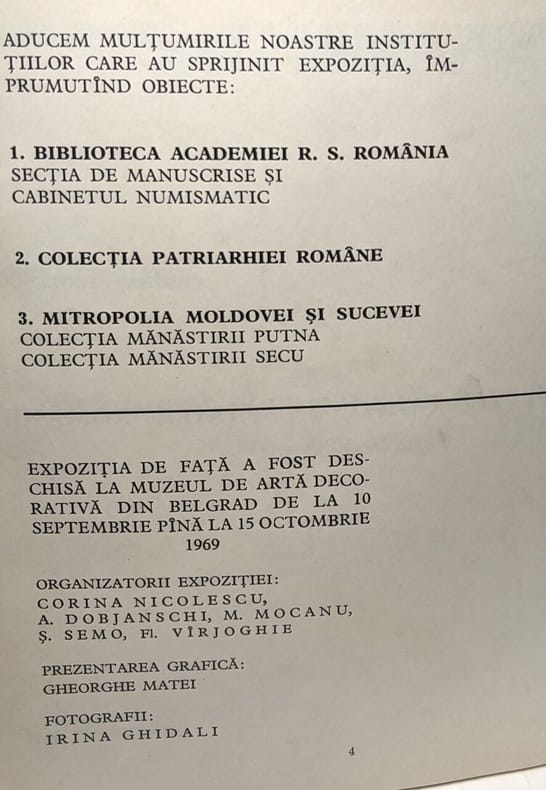 ADUCEM MULȚUMIRILE NOASTRE INSTITUȚIILOR CARE AU SPRIJINIT EXPOZIȚIA, ÎMPRUMUTÎND OBIECTE:

1. BIBLIOTECA ACADEMIEI R. S. ROMÂNIA
SECȚIA DE MANUSCRISE ȘI
CABINETUL NUMISMATIC

2. COLECȚIA PATRIARHIEI ROMÂNE

3. MITROPOLIA MOLDOVEI ȘI SUCEVEI
COLECȚIA MĂNĂSTIRII PUTNA
COLECȚIA MĂNĂSTIRII SECU

EXPOZIȚIA DE FAȚĂ A FOST DESCHISĂ LA MUZEUL DE ARTĂ DECORATIVĂ DIN BELGRAD DE LA 10 SEPTEMBRIE PÎNĂ LA 15 OCTOMBRIE 1969

ORGANIZATORII EXPOZIȚIEI:
CORINA NICOLESCU,
A. DOBJANSCHI, M. MOCANU,
Ș. SEMO, Fl. VÎRJOGHIE

PREZENTAREA GRAFICĂ:
GHEORGHE MATEI

FOTOGRAFII:
IRINA GHIDALI

4